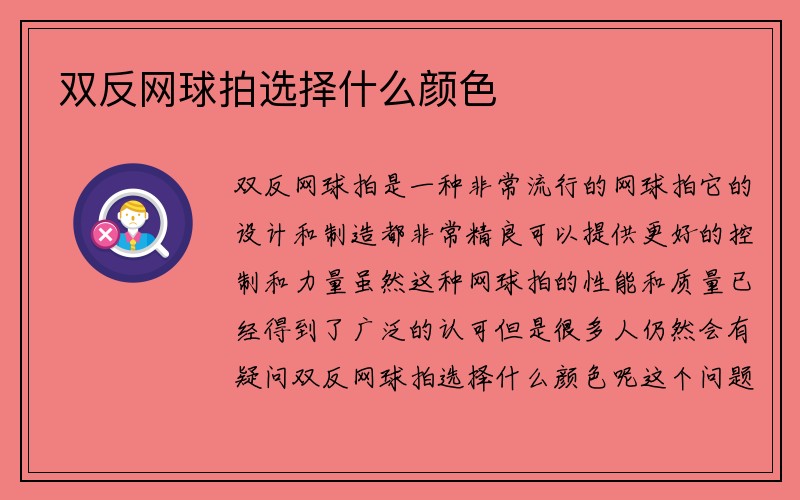 双反网球拍选择什么颜色

双反网球拍是一种非常流行的网球拍它的设计和制造都非常精良可以提供更好的控制和力量虽然这种网球拍的性能和质量已经得到了广泛的认可但是很多人仍然会有疑问双反网球拍选择什么颜色呢这个问题